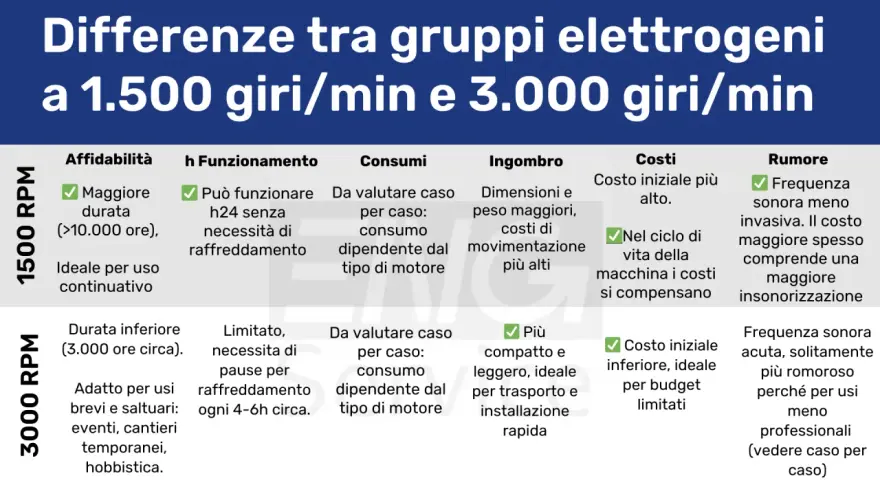 Differenze tra gruppi elettrogeni a 1.500 giri/min e 3.000 giri/min

| | Affidabilità | h Funzionamento | Consumi | Ingombro | Costi | Rumore |
|---|---|---|---|---|---|---|
| 1500 RPM | ✅ Maggiore durata (>10.000 ore), Ideale per uso continuativo | ✅ Può funzionare h24 senza necessità di raffreddamento | Da valutare caso per caso: consumo dipendente dal tipo di motore | Dimensioni e peso maggiori, costi di movimentazione più alti | Costo iniziale più alto. ✅Nel ciclo di vita della macchina i costi si compensano | ✅ Frequenza sonora meno invasiva. Il costo maggiore spesso comprende una maggiore insonorizzazione |
| 3000 RPM | Durata inferiore (3.000 ore circa). Adatto per usi brevi e saltuari: eventi, cantieri temporanei, hobbistica. | Limitato, necessita di pause per raffreddamento ogni 4-6h circa. | Da valutare caso per caso: consumo dipendente dal tipo di motore | ✅ Più compatto e leggero, ideale per trasporto e installazione rapida | ✅ Costo iniziale inferiore, ideale per budget limitati | Frequenza sonora acuta, solitamente più romoroso perché per usi meno professionali (vedere caso per caso) |

ENG Service